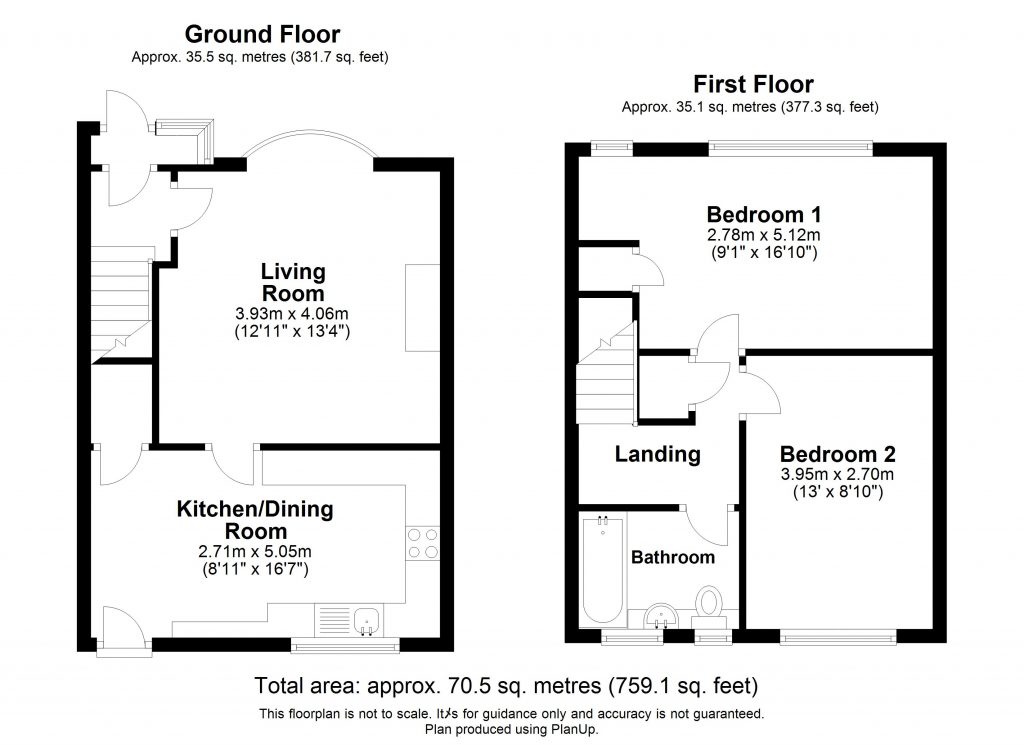 Ground Floor
Approx. 35.5 sq. metres (381.7 sq. feet)

Living Room
3.93m x 4.06m
(12'11" x 13'4")

Kitchen/Dining Room
2.71m x 5.05m
(8'11" x 16'7")

First Floor
Approx. 35.1 sq. metres (377.3 sq. feet)

Bedroom 1
2.78m x 5.12m
(9'1" x 16'10")

Landing

Bedroom 2
3.95m x 2.70m
(13' x 8'10")

Bathroom

Total area: approx. 70.5 sq. metres (759.1 sq. feet)
This floorplan is not to scale. It's for guidance only and accuracy is not guaranteed.
Plan produced using PlanUp.